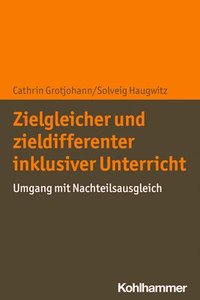 Cathrin Grotjohann/Solveig Haugwitz

Zielgleicher und zieldifferenter inklusiver Unterricht

Umgang mit Nachteilsausgleich

Kohlhammer